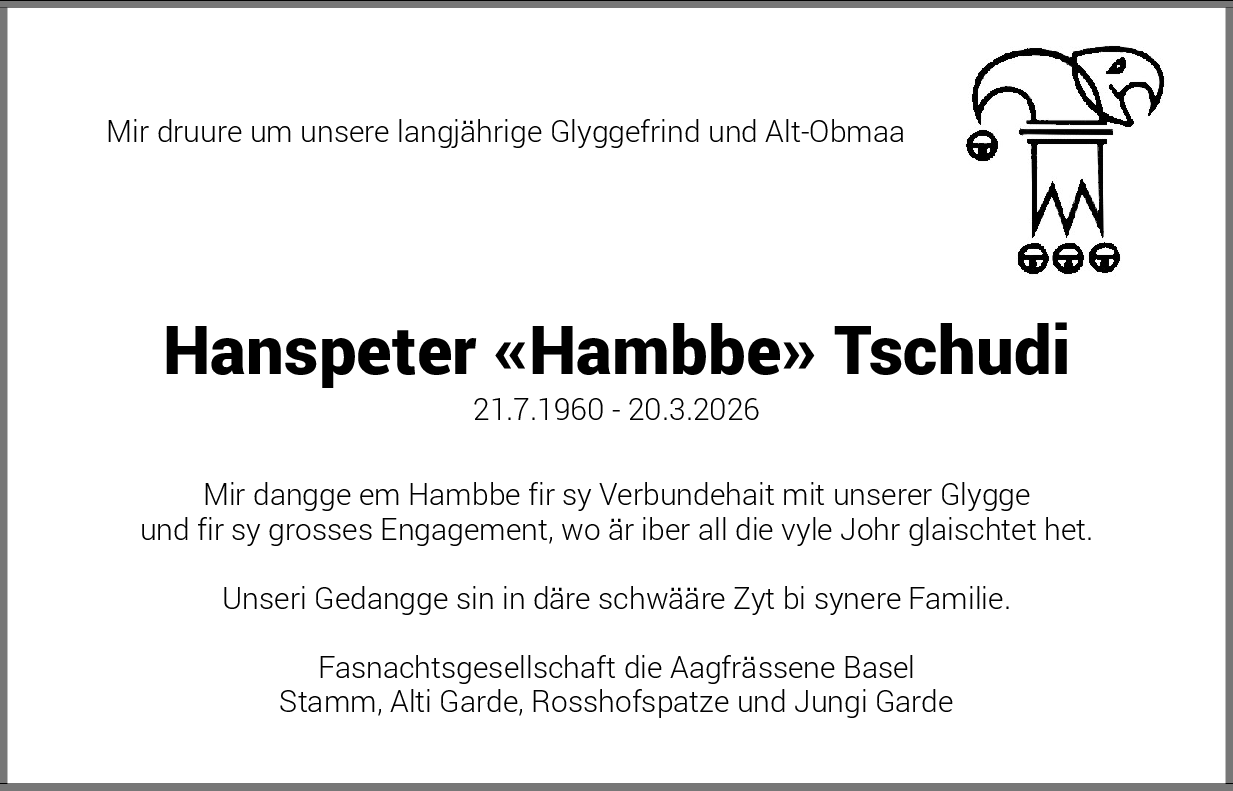 Mir druure um unsere langjährige Glyggefrind und Alt-Obmaa

Hanspeter «Hambbe» Tschudi

21.7.1960 - 20.3.2026

Mir dangge em Hambbe fir sy Verbundehait mit unserer Glygge und fir sy grosses Engagement, wo är iber all die vyle Johr glaischtet het.

Unseri Gedangge sin in däre schwääre Zyt bi synere Familie.

Fasnachtsgesellschaft die Aagfrässene Basel
Stamm, Alti Garde, Rosshofspatze und Jungi Garde